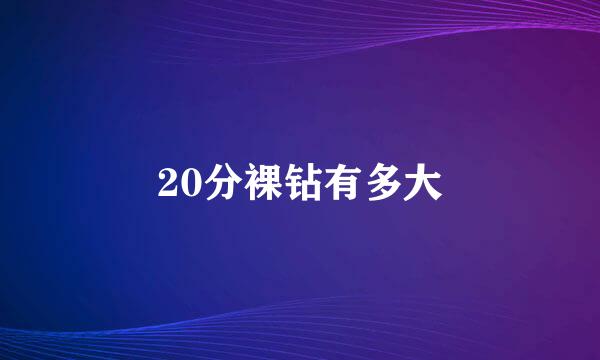 20分裸钻有多大